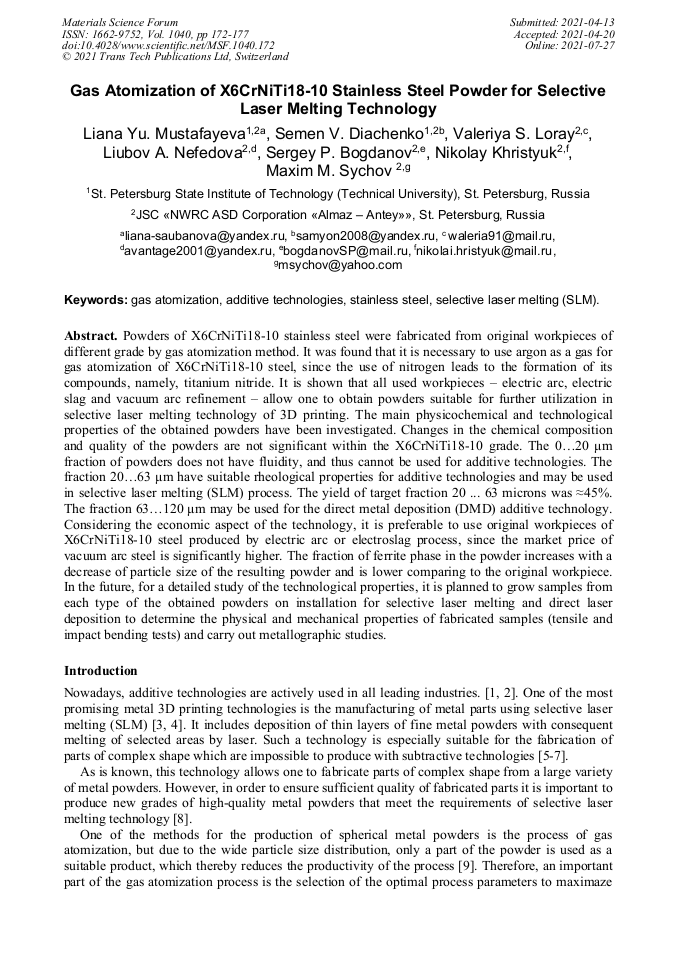 Materials Science Forum
ISSN: 1662-9752, Vol. 1040, pp 172-177
doi:10.4028/www.scientific.net/MSF.1040.172
© 2021 Trans Tech Publications Ltd, Switzerland

Submitted: 2021-04-13
Accepted: 2021-04-20
Online: 2021-07-27

Gas Atomization of X6CrNiTi18-10 Stainless Steel Powder for Selective Laser Melting Technology

Liana Yu. Mustafayeva$^{1,2a}$, Semen V. Diachenko$^{1,2b}$, Valeriya S. Loray$^{2,c}$, Liubov A. Nefedova$^{2,d}$, Sergey P. Bogdanov$^{2,e}$, Nikolay Khristyuk$^{2,f}$, Maxim M. Sychov $^{2,g}$

$^1$St. Petersburg State Institute of Technology (Technical University), St. Petersburg, Russia

$^2$JSC «NWRC ASD Corporation «Almaz – Antey»», St. Petersburg, Russia

$^a$liana-saubanova@yandex.ru, $^b$samyon2008@yandex.ru, $^c$waleria91@mail.ru, $^d$avantage2001@yandex.ru, $^e$bogdanovSP@mail.ru, $^f$nikolai.hristyuk@mail.ru, $^g$msychov@yahoo.com

Keywords: gas atomization, additive technologies, stainless steel, selective laser melting (SLM).

Abstract. Powders of X6CrNiTi18-10 stainless steel were fabricated from original workpieces of different grade by gas atomization method. It was found that it is necessary to use argon as a gas for gas atomization of X6CrNiTi18-10 steel, since the use of nitrogen leads to the formation of its compounds, namely, titanium nitride. It is shown that all used workpieces – electric arc, electric slag and vacuum arc refinement – allow one to obtain powders suitable for further utilization in selective laser melting technology of 3D printing. The main physicochemical and technological properties of the obtained powders have been investigated. Changes in the chemical composition and quality of the powders are not significant within the X6CrNiTi18-10 grade. The 0…20 μm fraction of powders does not have fluidity, and thus cannot be used for additive technologies. The fraction 20…63 μm have suitable rheological properties for additive technologies and may be used in selective laser melting (SLM) process. The yield of target fraction 20 ... 63 microns was ≈45%. The fraction 63…120 μm may be used for the direct metal deposition (DMD) additive technology. Considering the economic aspect of the technology, it is preferable to use original workpieces of X6CrNiTi18-10 steel produced by electric arc or electroslag process, since the market price of vacuum arc steel is significantly higher. The fraction of ferrite phase in the powder increases with a decrease of particle size of the resulting powder and is lower comparing to the original workpiece. In the future, for a detailed study of the technological properties, it is planned to grow samples from each type of the obtained powders on installation for selective laser melting and direct laser deposition to determine the physical and mechanical properties of fabricated samples (tensile and impact bending tests) and carry out metallographic studies.

Introduction
Nowadays, additive technologies are actively used in all leading industries. [1, 2]. One of the most promising metal 3D printing technologies is the manufacturing of metal parts using selective laser melting (SLM) [3, 4]. It includes deposition of thin layers of fine metal powders with consequent melting of selected areas by laser. Such a technology is especially suitable for the fabrication of parts of complex shape which are impossible to produce with subtractive technologies [5-7].

As is known, this technology allows one to fabricate parts of complex shape from a large variety of metal powders. However, in order to ensure sufficient quality of fabricated parts it is important to produce new grades of high-quality metal powders that meet the requirements of selective laser melting technology [8].

One of the methods for the production of spherical metal powders is the process of gas atomization, but due to the wide particle size distribution, only a part of the powder is used as a suitable product, which thereby reduces the productivity of the process [9]. Therefore, an important part of the gas atomization process is the selection of the optimal process parameters to maximaze